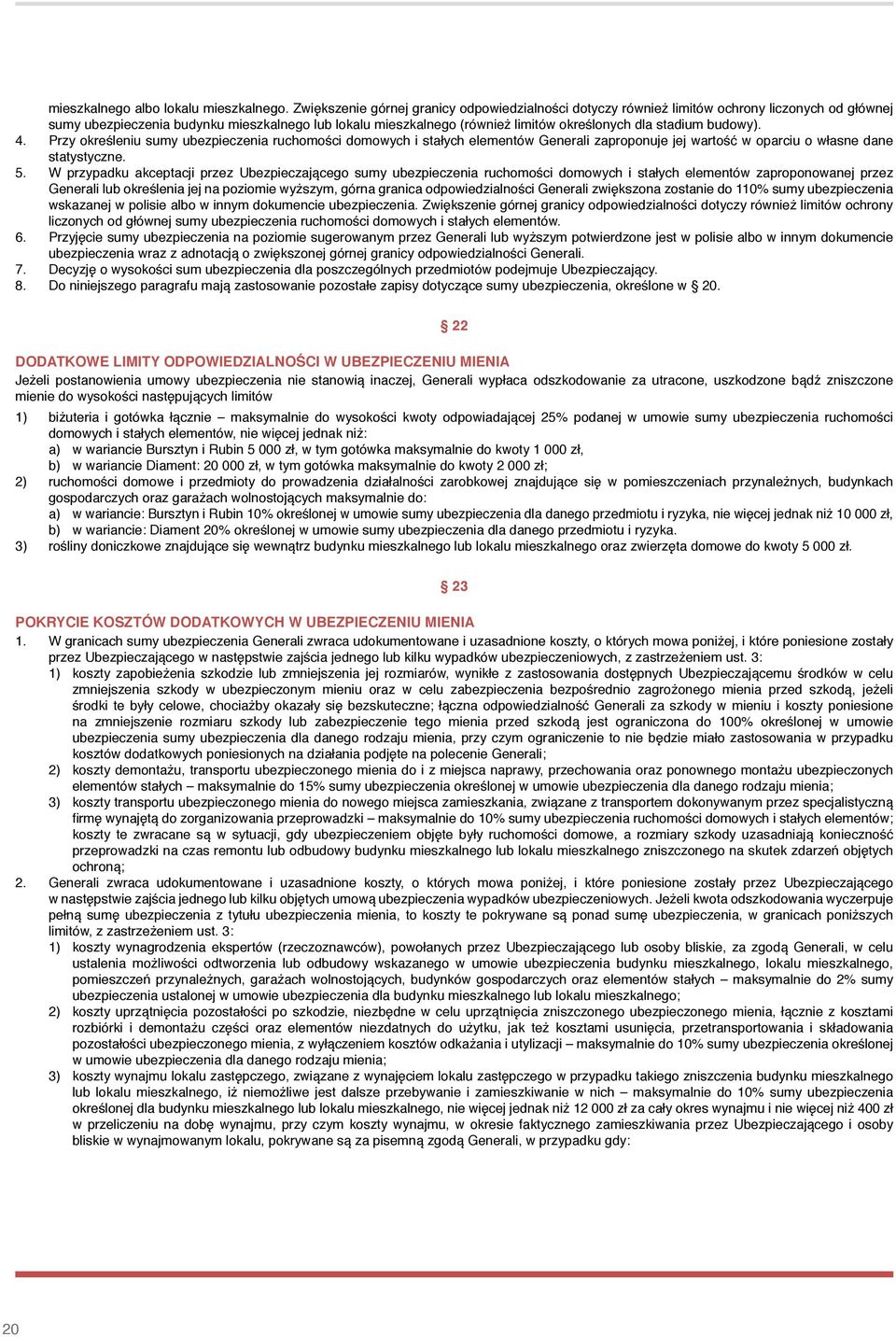 mieszkalnego albo lokalu mieszkalnego. Zwiększenie górnej granicy odpowiedzialności dotyczy również limitów ochrony liczonych od głównej sumy ubezpieczenia budynku mieszkalnego lub lokalu mieszkalnego (również limitów określonych dla stadium budowy).
4. Przy określeniu sumy ubezpieczenia ruchomości domowych i stałych elementów Generali zaproponuje jej wartość w oparciu o własne dane statystyczne.
5. W przypadku akceptacji przez Ubezpieczającego sumy ubezpieczenia ruchomości domowych i stałych elementów zaproponowanej przez Generali lub określenia jej na poziomie wyższym, górna granica odpowiedzialności Generali zwiększona zostanie do 110% sumy ubezpieczenia wskazanej w polisie albo w innym dokumencie ubezpieczenia. Zwiększenie górnej granicy odpowiedzialności dotyczy również limitów ochrony liczonych od głównej sumy ubezpieczenia ruchomości domowych i stałych elementów.
6. Przyjęcie sumy ubezpieczenia na poziomie sugerowanym przez Generali lub wyższym potwierdzone jest w polisie albo w innym dokumencie ubezpieczenia wraz z adnotacją o zwiększonej górnej granicy odpowiedzialności Generali.
7. Decyzję o wysokości sum ubezpieczenia dla poszczególnych przedmiotów podejmuje Ubezpieczający.
8. Do niniejszego paragrafu mają zastosowanie pozostałe zapisy dotyczące sumy ubezpieczenia, określone w § 20.

§ 22

DODATKOWE LIMITY ODPOWIEDZIALNOŚCI W UBEZPIECZENIU MIENIA
Jeżeli postanowienia umowy ubezpieczenia nie stanowią inaczej, Generali wypłaca odszkodowanie za utracone, uszkodzone bądź zniszczone mienie do wysokości następujących limitów
1) biżuteria i gotówka łącznie – maksymalnie do wysokości kwoty odpowiadającej 25% podanej w umowie sumy ubezpieczenia ruchomości domowych i stałych elementów, nie więcej jednak niż:
a) w wariancie Bursztyn i Rubin 5 000 zł, w tym gotówka maksymalnie do kwoty 1 000 zł,
b) w wariancie Diament: 20 000 zł, w tym gotówka maksymalnie do kwoty 2 000 zł;
2) ruchomości domowe i przedmioty do prowadzenia działalności zarobkowej znajdujące się w pomieszczeniach przynależnych, budynkach gospodarczych oraz garażach wolnostojących maksymalnie do:
a) w wariancie: Bursztyn i Rubin 10% określonej w umowie sumy ubezpieczenia dla danego przedmiotu i ryzyka, nie więcej jednak niż 10 000 zł,
b) w wariancie: Diament 20% określonej w umowie sumy ubezpieczenia dla danego przedmiotu i ryzyka.
3) rośliny doniczkowe znajdujące się wewnątrz budynku mieszkalnego lub lokalu mieszkalnego oraz zwierzęta domowe do kwoty 5 000 zł.

§ 23

POKRYCIE KOSZTÓW DODATKOWYCH W UBEZPIECZENIU MIENIA
1. W granicach sumy ubezpieczenia Generali zwraca udokumentowane i uzasadnione koszty, o których mowa poniżej, i które poniesione zostały przez Ubezpieczającego w następstwie zajścia jednego lub kilku wypadków ubezpieczeniowych, z zastrzeżeniem ust. 3:
1) koszty zapobieżenia szkodzie lub zmniejszenia jej rozmiarów, wynikłe z zastosowania dostępnych Ubezpieczającemu środków w celu zmniejszenia szkody w ubezpieczonym mieniu oraz w celu zabezpieczenia bezpośrednio zagrożonego mienia przed szkodą, jeżeli środki te były celowe, chociażby okazały się bezskuteczne; łączna odpowiedzialność Generali za szkody w mieniu i koszty poniesione na zmniejszenie rozmiaru szkody lub zabezpieczenie tego mienia przed szkodą jest ograniczona do 100% określonej w umowie ubezpieczenia sumy ubezpieczenia dla danego rodzaju mienia, przy czym ograniczenie to nie będzie miało zastosowania w przypadku kosztów dodatkowych poniesionych na działania podjęte na polecenie Generali;
2) koszty demontażu, transportu ubezpieczonego mienia do i z miejsca naprawy, przechowania oraz ponownego montażu ubezpieczonych elementów stałych – maksymalnie do 15% sumy ubezpieczenia określonej w umowie ubezpieczenia dla danego rodzaju mienia;
3) koszty transportu ubezpieczonego mienia do nowego miejsca zamieszkania, związane z transportem dokonywanym przez specjalistyczną firmę wynajętą do zorganizowania przeprowadzki – maksymalnie do 10% sumy ubezpieczenia ruchomości domowych i stałych elementów; koszty te zwracane są w sytuacji, gdy ubezpieczeniem objęte były ruchomości domowe, a rozmiary szkody uzasadniają konieczność przeprowadzki na czas remontu lub odbudowy budynku mieszkalnego lub lokalu mieszkalnego zniszczonego na skutek zdarzeń objętych ochroną;
2. Generali zwraca udokumentowane i uzasadnione koszty, o których mowa poniżej, i które poniesione zostały przez Ubezpieczającego w następstwie zajścia jednego lub kilku objętych umową ubezpieczenia wypadków ubezpieczeniowych. Jeżeli kwota odszkodowania wyczerpuje pełną sumę ubezpieczenia z tytułu ubezpieczenia mienia, to koszty te pokrywane są ponad sumę ubezpieczenia, w granicach poniższych limitów, z zastrzeżeniem ust. 3:
1) koszty wynagrodzenia ekspertów (rzeczoznawców), powołanych przez Ubezpieczającego lub osoby bliskie, za zgodą Generali, w celu ustalenia możliwości odtworzenia lub odbudowy wskazanego w umowie ubezpieczenia budynku mieszkalnego, lokalu mieszkalnego, pomieszczeń przynależnych, garażach wolnostojących, budynków gospodarczych oraz elementów stałych – maksymalnie do 2% sumy ubezpieczenia ustalonej w umowie ubezpieczenia dla budynku mieszkalnego lub lokalu mieszkalnego;
2) koszty uprzątnięcia pozostałości po szkodzie, niezbędne w celu uprzątnięcia zniszczonego ubezpieczonego mienia, łącznie z kosztami rozbiórki i demontażu części oraz elementów niezdatnych do użytku, jak też kosztami usunięcia, przetransportowania i składowania pozostałości ubezpieczonego mienia, z wyłączeniem kosztów odkażania i utylizacji – maksymalnie do 10% sumy ubezpieczenia określonej w umowie ubezpieczenia dla danego rodzaju mienia;
3) koszty wynajmu lokalu zastępczego, związane z wynajęciem lokalu zastępczego w przypadku takiego zniszczenia budynku mieszkalnego lub lokalu mieszkalnego, iż niemożliwe jest dalsze przebywanie i zamieszkiwanie w nich – maksymalnie do 10% sumy ubezpieczenia określonej dla budynku mieszkalnego lub lokalu mieszkalnego, nie więcej jednak niż 12 000 zł za cały okres wynajmu i nie więcej niż 400 zł w przeliczeniu na dobę wynajmu, przy czym koszty wynajmu, w okresie faktycznego zamieszkiwania przez Ubezpieczającego i osoby bliskie w wynajmowanym lokalu, pokrywane są za pisemną zgodą Generali, w przypadku gdy:

20